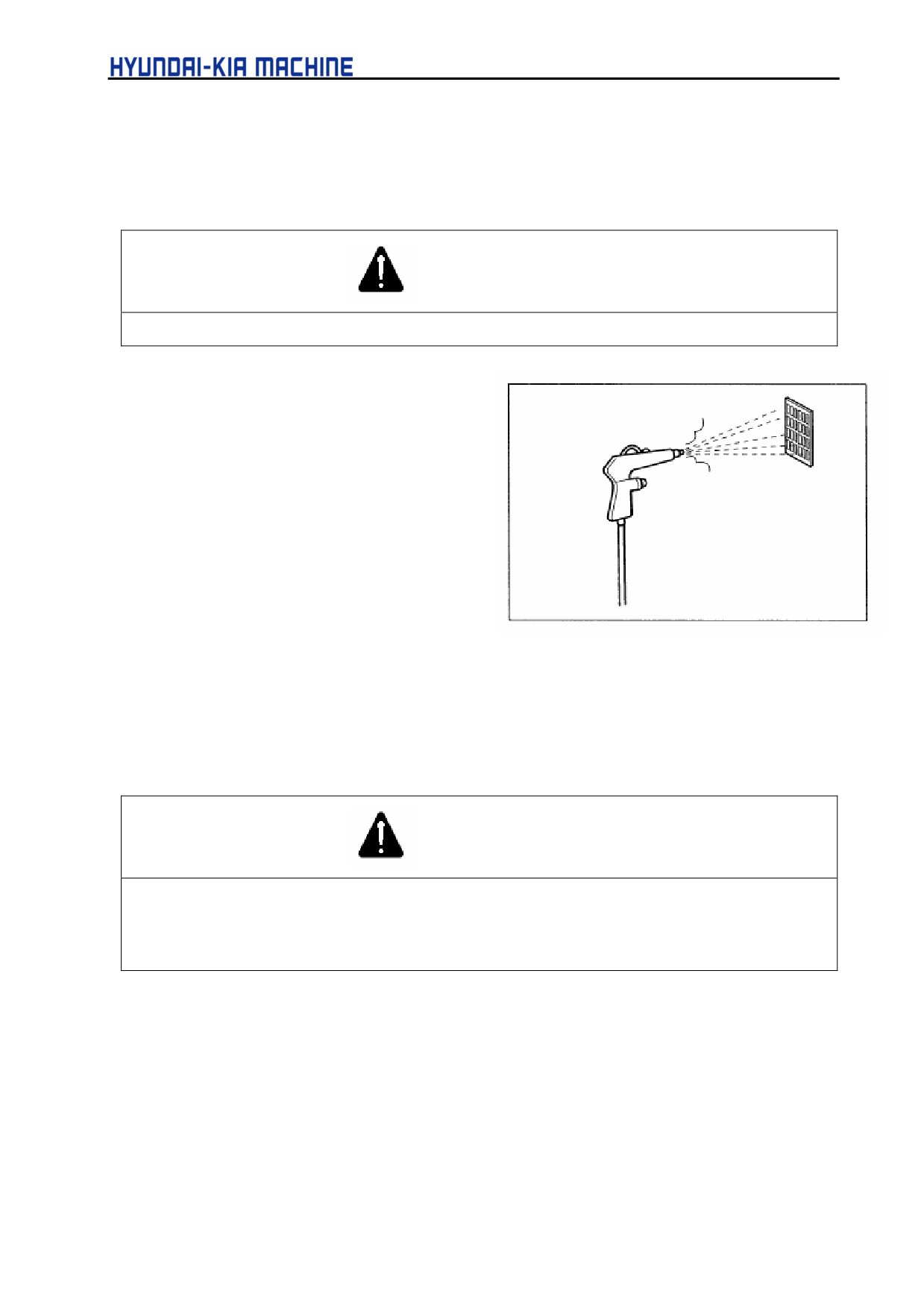 HYUNDAI-KIA MACHINE